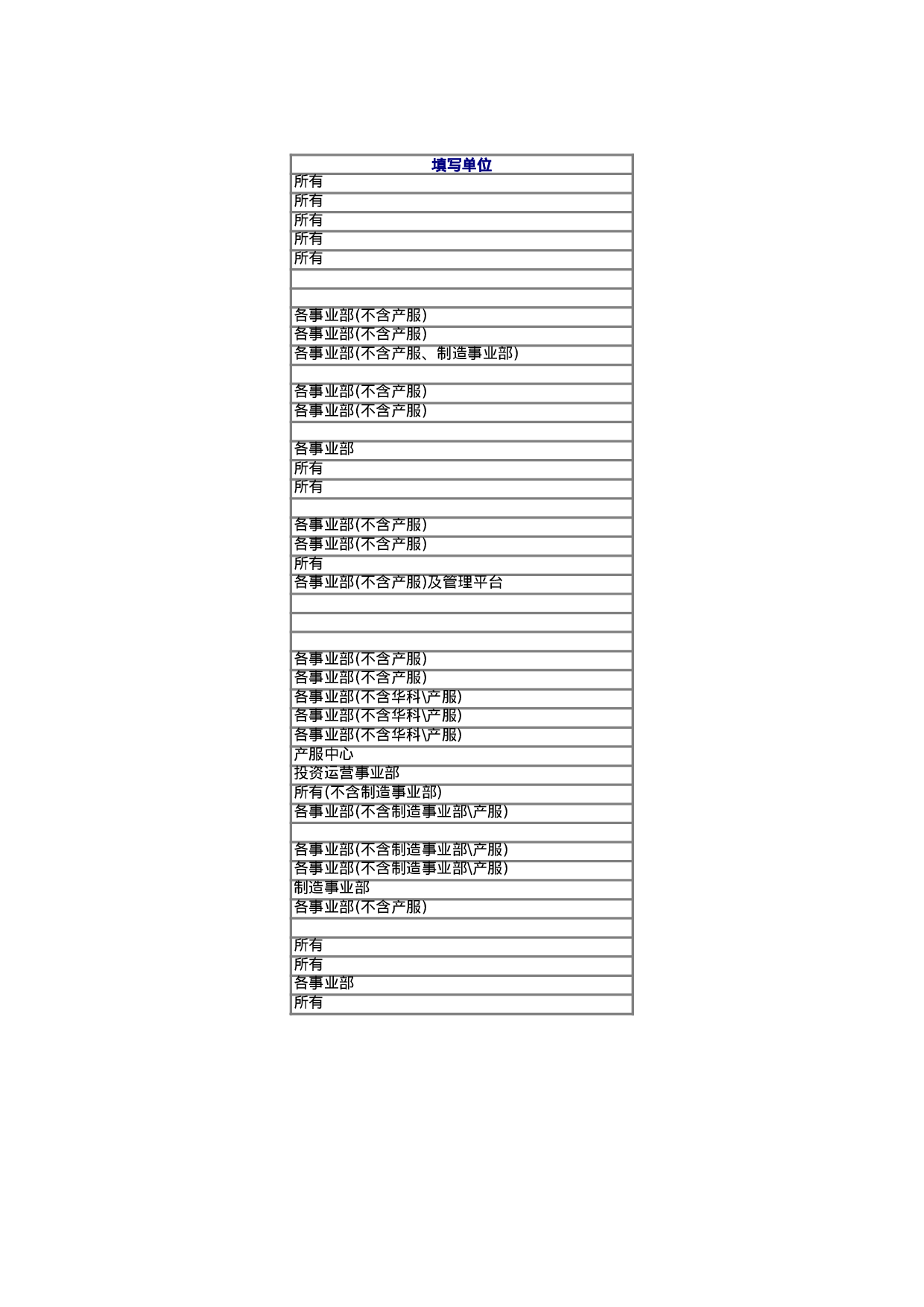 | 填写单位 |
|---|
| 所有 |
| 所有 |
| 所有 |
| 所有 |
| 所有 |
| |
| |
| 各事业部(不含产服) |
| 各事业部(不含产服) |
| 各事业部(不含产服、制造事业部) |
| |
| 各事业部(不含产服) |
| 各事业部(不含产服) |
| |
| 各事业部 |
| 所有 |
| 所有 |
| |
| 各事业部(不含产服) |
| 各事业部(不含产服) |
| 所有 |
| 各事业部(不含产服)及管理平台 |
| |
| |
| |
| 各事业部(不含产服) |
| 各事业部(不含产服) |
| 各事业部(不含华科\产服) |
| 各事业部(不含华科\产服) |
| 各事业部(不含华科\产服) |
| 产服中心 |
| 投资运营事业部 |
| 所有(不含制造事业部) |
| 各事业部(不含制造事业部\产服) |
| |
| 各事业部(不含制造事业部\产服) |
| 各事业部(不含制造事业部\产服) |
| 制造事业部 |
| 各事业部(不含产服) |
| |
| 所有 |
| 所有 |
| 各事业部 |
| 所有 |